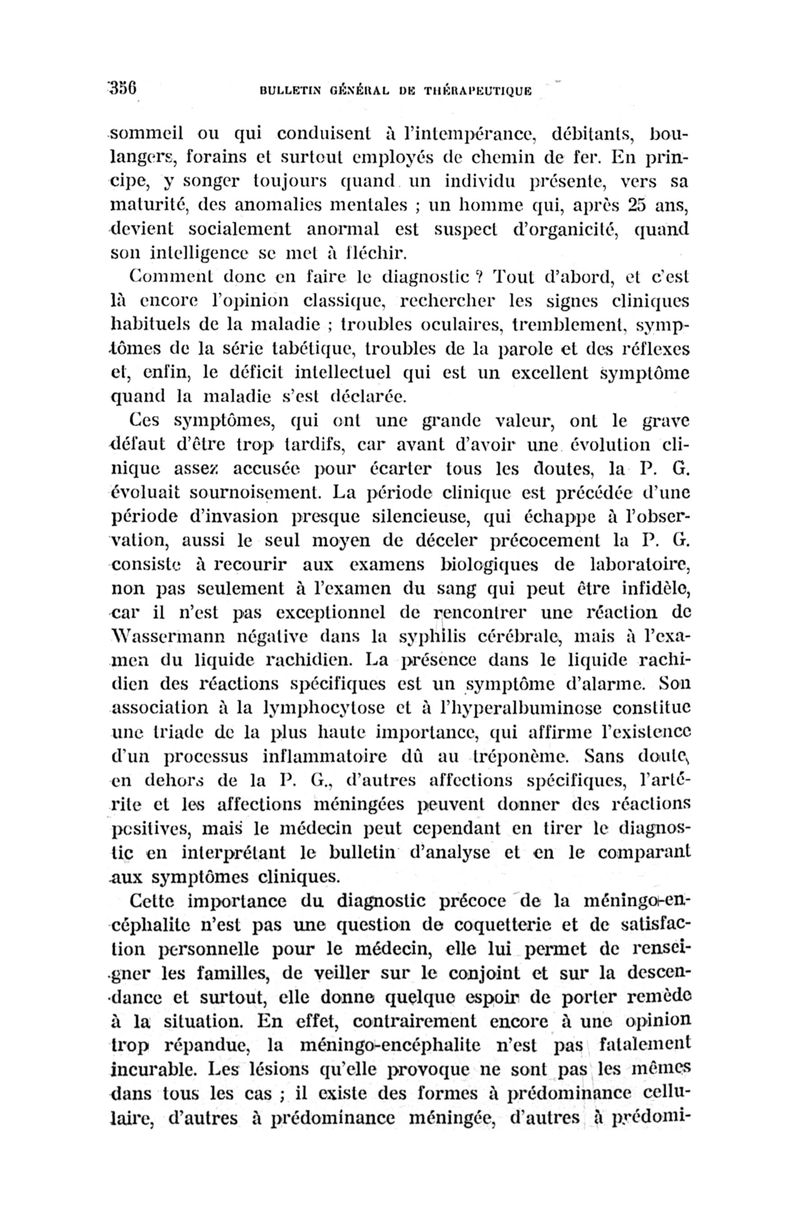 356 BULLETIN GÉNÉRAL DE THÉRAPEUTIQUE

sommeil ou qui conduisent à l'intempérance, débitants, boulangers, forains et surtout employés de chemin de fer. En principe, y songer toujours quand un individu présente, vers sa maturité, des anomalies mentales ; un homme qui, après 25 ans, devient socialement anormal est suspect d'organicité, quand son intelligence se met à fléchir.

Comment donc en faire le diagnostic ? Tout d'abord, et c'est là encore l'opinion classique, rechercher les signes cliniques habituels de la maladie ; troubles oculaires, tremblement, symptômes de la série tabétique, troubles de la parole et des réflexes et, enfin, le déficit intellectuel qui est un excellent symptôme quand la maladie s'est déclarée.

Ces symptômes, qui ont une grande valeur, ont le grave défaut d'être trop tardifs, car avant d'avoir une évolution clinique assez accusée pour écarter tous les doutes, la P. G. évoluait sournoisement. La période clinique est précédée d'une période d'invasion presque silencieuse, qui échappe à l'observation, aussi le seul moyen de déceler précocement la P. G. consiste à recourir aux examens biologiques de laboratoire, non pas seulement à l'examen du sang qui peut être infidèle, car il n'est pas exceptionnel de rencontrer une réaction de Wassermann négative dans la syphilis cérébrale, mais à l'examen du liquide rachidien. La présence dans le liquide rachidien des réactions spécifiques est un symptôme d'alarme. Son association à la lymphocytose et à l'hyperalbuminose constitue une triade de la plus haute importance, qui affirme l'existence d'un processus inflammatoire dû au tréponème. Sans doute, en dehors de la P. G., d'autres affections spécifiques, l'artérite et les affections méningées peuvent donner des réactions positives, mais le médecin peut cependant en tirer le diagnostic en interprétant le bulletin d'analyse et en le comparant aux symptômes cliniques.

Cette importance du diagnostic précoce de la méningo-encéphalite n'est pas une question de coquetterie et de satisfaction personnelle pour le médecin, elle lui permet de renseigner les familles, de veiller sur le conjoint et sur la descendance et surtout, elle donne quelque espoir de porter remède à la situation. En effet, contrairement encore à une opinion trop répandue, la méningo-encéphalite n'est pas fatalement incurable. Les lésions qu'elle provoque ne sont pas les mêmes dans tous les cas ; il existe des formes à prédominance cellulaire, d'autres à prédominance méningée, d'autres à prédomi-